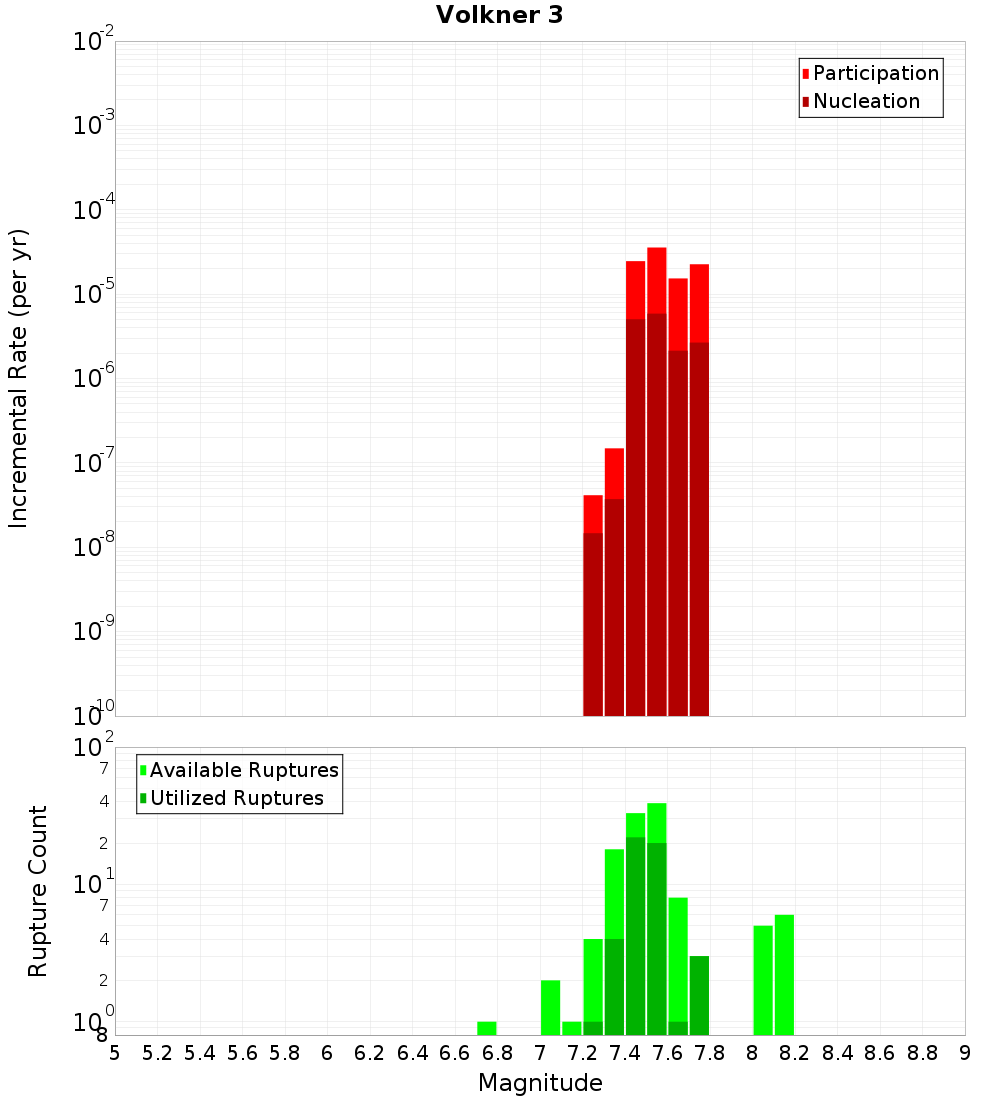 Volkner 3

Participation
Nucleation

Incremental Rate (per yr)

$10^{-2}$
$10^{-3}$
$10^{-4}$
$10^{-5}$
$10^{-6}$
$10^{-7}$
$10^{-8}$
$10^{-9}$
$10^{-10}$

Available Ruptures
Utilized Ruptures

Rupture Count

$10^{2}$
7
4
2
$10^{1}$
7
4
2
$10^{0}$
8

5 5.2 5.4 5.6 5.8 6 6.2 6.4 6.6 6.8 7 7.2 7.4 7.6 7.8 8 8.2 8.4 8.6 8.8 9

Magnitude